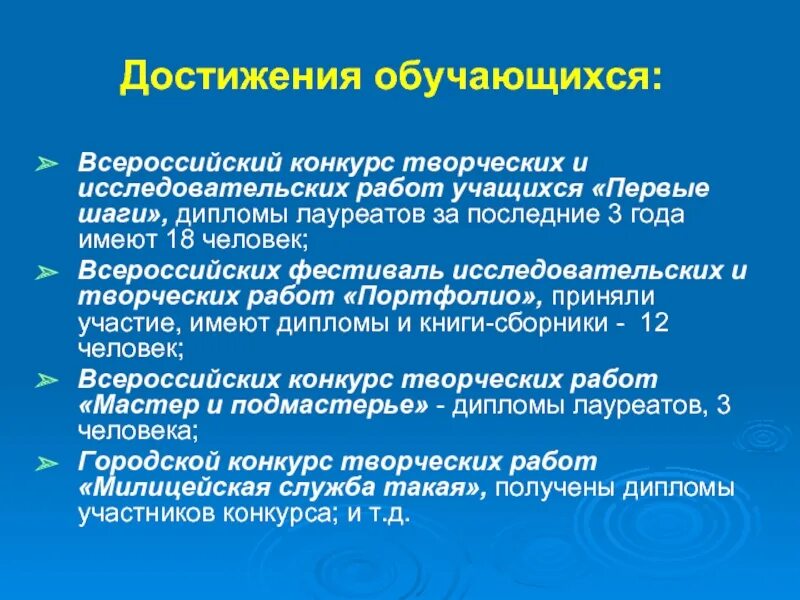 Достижения обучающихся:

➢ Всероссийский конкурс творческих и исследовательских работ учащихся «Первые шаги», дипломы лауреатов за последние 3 года имеют 18 человек;

➢ Всероссийских фестиваль исследовательских и творческих работ «Портфолио», приняли участие, имеют дипломы и книги-сборники - 12 человек;

➢ Всероссийских конкурс творческих работ «Мастер и подмастерье» - дипломы лауреатов, 3 человека;

➢ Городской конкурс творческих работ «Милицейская служба такая», получены дипломы участников конкурса; и т.д.